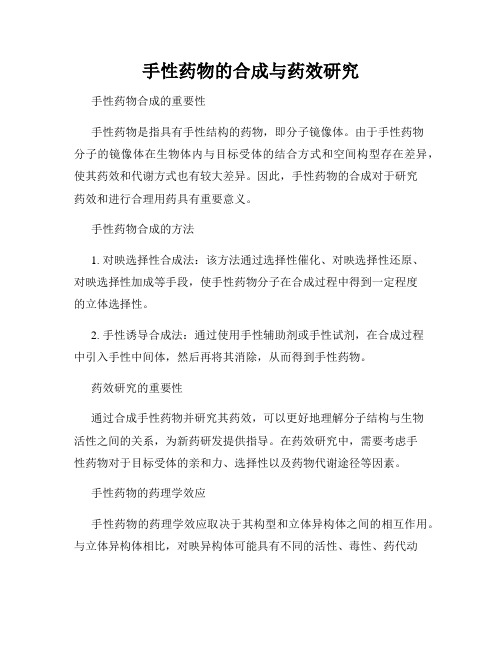 手性药物的合成与药效研究

手性药物合成的重要性

手性药物是指具有手性结构的药物，即分子镜像体。由于手性药物分子的镜像体在生物体内与目标受体的结合方式和空间构型存在差异，使其药效和代谢方式也有较大差异。因此，手性药物的合成对于研究药效和进行合理用药具有重要意义。

手性药物合成的方法

1. 对映选择性合成法：该方法通过选择性催化、对映选择性还原、对映选择性加成等手段，使手性药物分子在合成过程中得到一定程度的立体选择性。

2. 手性诱导合成法：通过使用手性辅助剂或手性试剂，在合成过程中引入手性中间体，然后再将其消除，从而得到手性药物。

药效研究的重要性

通过合成手性药物并研究其药效，可以更好地理解分子结构与生物活性之间的关系，为新药研发提供指导。在药效研究中，需要考虑手性药物对于目标受体的亲和力、选择性以及药物代谢途径等因素。

手性药物的药理学效应

手性药物的药理学效应取决于其构型和立体异构体之间的相互作用。与立体异构体相比，对映异构体可能具有不同的活性、毒性、药代动